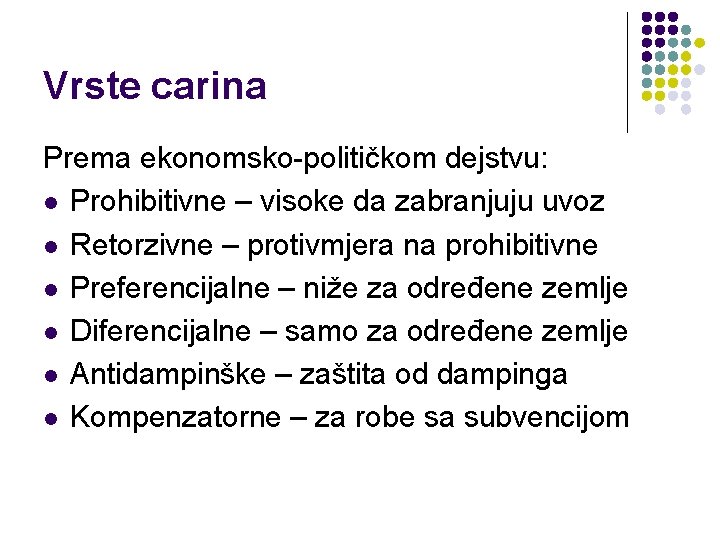 Vrste carina

Prema ekonomsko-političkom dejstvu:

- Prohibitivne – visoke da zabranjuju uvoz
- Retorzivne – protivmjera na prohibitivne
- Preferencijalne – niže za određene zemlje
- Diferencijalne – samo za određene zemlje
- Antidampinške – zaštita od dampinga
- Kompenzatorne – za robe sa subvencijom